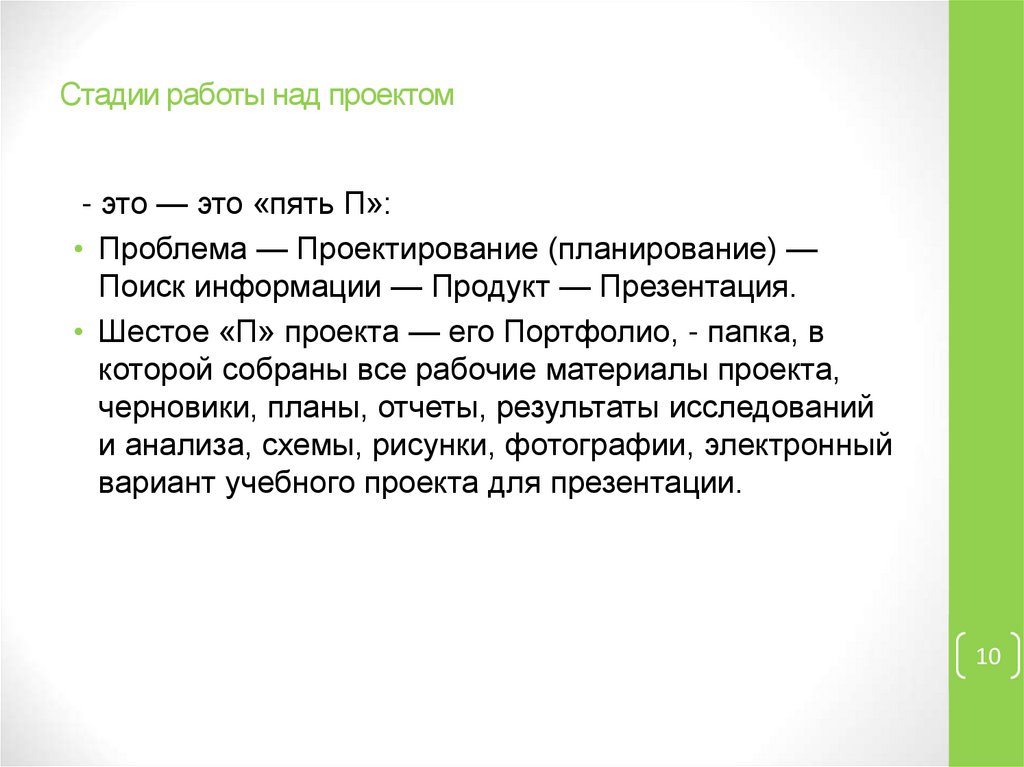 Стадии работы над проектом

- это — это «пять П»:

• Проблема — Проектирование (планирование) — Поиск информации — Продукт — Презентация.

• Шестое «П» проекта — его Портфолио, - папка, в которой собраны все рабочие материалы проекта, черновики, планы, отчеты, результаты исследований и анализа, схемы, рисунки, фотографии, электронный вариант учебного проекта для презентации.

10